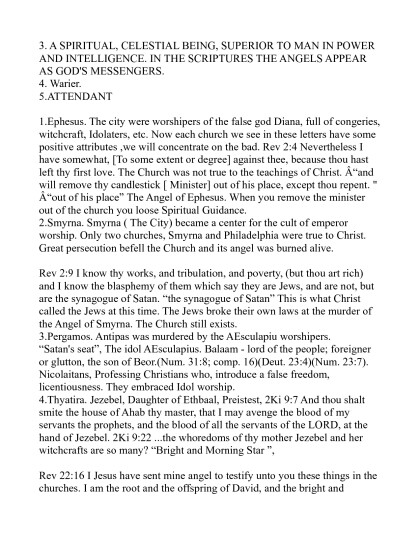 3. A SPIRITUAL, CELESTIAL BEING, SUPERIOR TO MAN IN POWER AND INTELLIGENCE. IN THE SCRIPTURES THE ANGELS APPEAR AS GOD'S MESSENGERS.
4. Warier.
5.ATTENDANT

1.Ephesus. The city were worshipers of the false god Diana, full of congeries, witchcraft, Idolaters, etc. Now each church we see in these letters have some positive attributes ,we will concentrate on the bad. Rev 2:4 Nevertheless I have somewhat, [To some extent or degree] against thee, because thou hast left thy first love. The Church was not true to the teachings of Christ. Â“and will remove thy candlestick [ Minister] out of his place, except thou repent. " Â“out of his place" The Angel of Ephesus. When you remove the minister out of the church you loose Spiritual Guidance.
2.Smyrna. Smyrna ( The City) became a center for the cult of emperor worship. Only two churches, Smyrna and Philadelphia were true to Christ. Great persecution befell the Church and its angel was burned alive.

Rev 2:9 I know thy works, and tribulation, and poverty, (but thou art rich) and I know the blasphemy of them which say they are Jews, and are not, but are the synagogue of Satan. “the synagogue of Satan” This is what Christ called the Jews at this time. The Jews broke their own laws at the murder of the Angel of Smyrna. The Church still exists.
3.Pergamos. Antipas was murdered by the AEsculapiu worshipers. “Satan's seat”, The idol AEsculapius. Balaam - lord of the people; foreigner or glutton, the son of Beor.(Num. 31:8; comp. 16)(Deut. 23:4)(Num. 23:7). Nicolaitans, Professing Christians who, introduce a false freedom, licentiousness. They embraced Idol worship.
4.Thyatira. Jezebel, Daughter of Ethbaal, Preistest, 2Ki 9:7 And thou shalt smite the house of Ahab thy master, that I may avenge the blood of my servants the prophets, and the blood of all the servants of the LORD, at the hand of Jezebel. 2Ki 9:22 ...the whoredoms of thy mother Jezebel and her witchcrafts are so many? “Bright and Morning Star ”,

Rev 22:16 I Jesus have sent mine angel to testify unto you these things in the churches. I am the root and the offspring of David, and the bright and